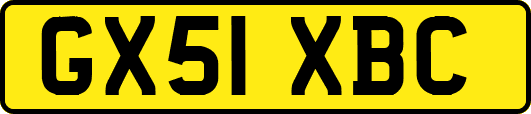 GX51 XBC